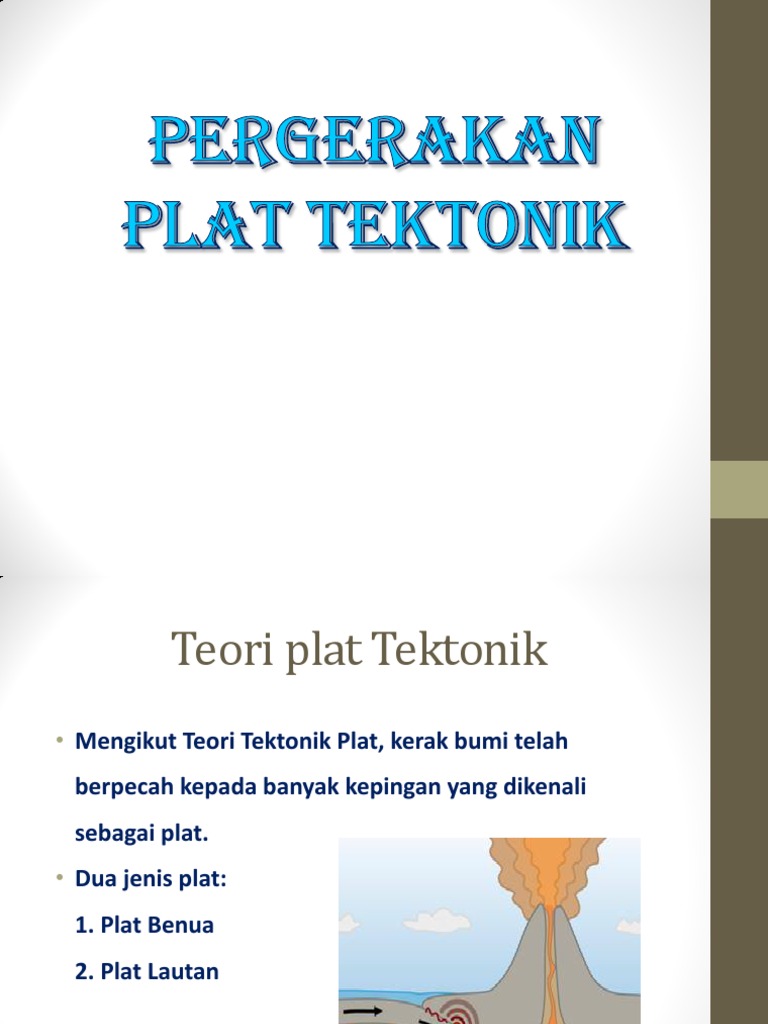 PERGERAKAN PLAT TEKTONIK

Teori plat Tektonik

• Mengikut Teori Tektonik Plat, kerak bumi telah berpecah kepada banyak kepingan yang dikenali sebagai plat.
• Dua jenis plat:
1. Plat Benua
2. Plat Lautan